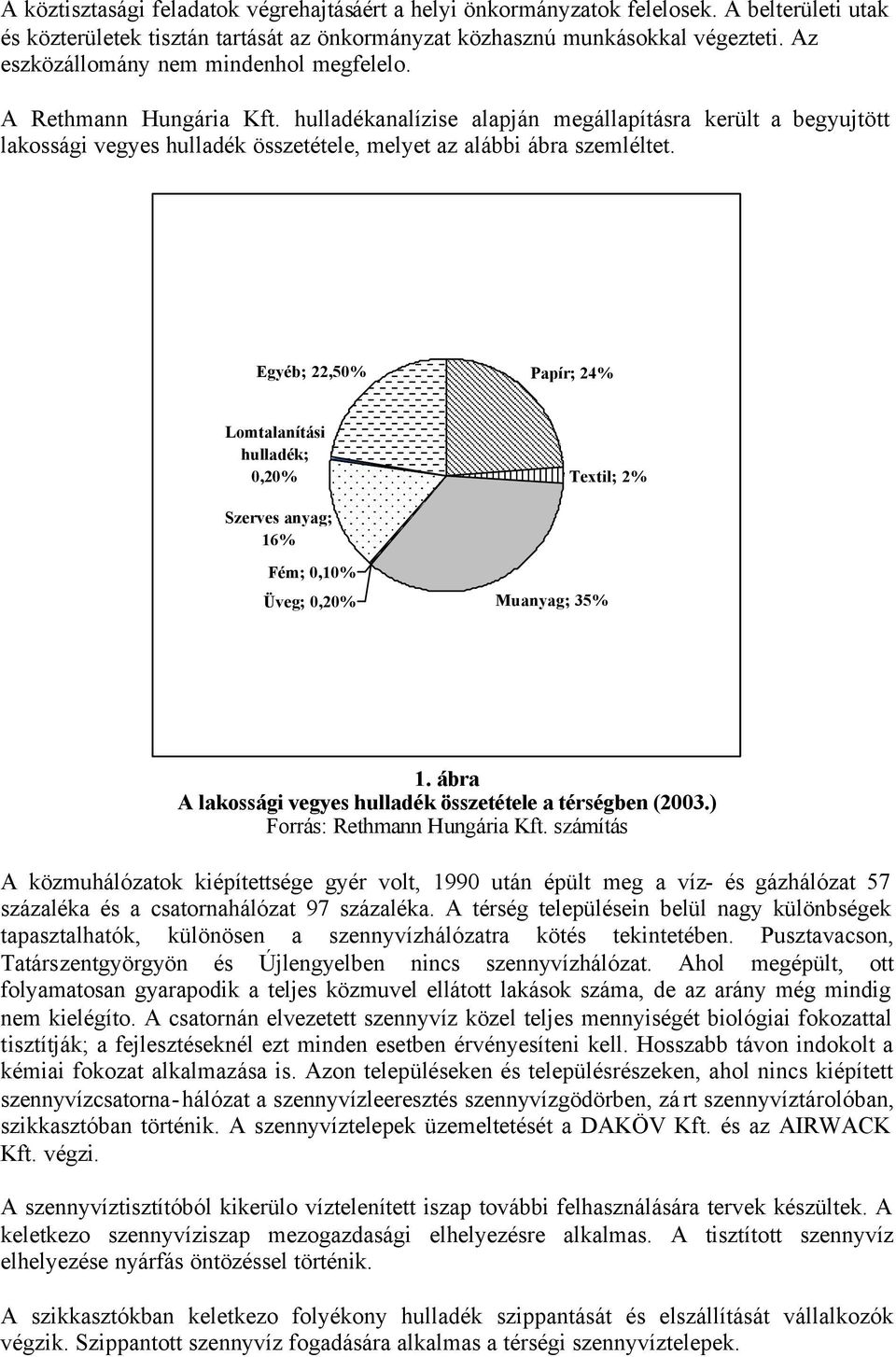 A köztisztasági feladatok végrehajtásáért a helyi önkormányzatok felelosek. A belterületi utak és közterületek tisztán tartását az önkormányzat közhasznú munkásokkal végezteti. Az eszközállomány nem mindenhol megfelelo.

A Rethmann Hungária Kft. hulladékanalízise alapján megállapításra került a begyujtött lakossági vegyes hulladék összetétele, melyet az alábbi ábra szemléltet.

Egyéb; 22,50%
Papír; 24%
Lomtalanítási hulladék; 0,20%
Textil; 2%
Szerves anyag; 16%
Fém; 0,10%
Üveg; 0,20%
Muanyag; 35%

1. ábra
A lakossági vegyes hulladék összetétele a térségben (2003.)
Forrás: Rethmann Hungária Kft. számítás

A közmuhálózatok kiépítettsége gyér volt, 1990 után épült meg a víz- és gázhálózat 57 százaléka és a csatornahálózat 97 százaléka. A térség településein belül nagy különbségek tapasztalhatók, különösen a szennyvízhálózatra kötés tekintetében. Pusztavacson, Tatárszentgyörgyön és Újlengyelben nincs szennyvízhálózat. Ahol megépült, ott folyamatosan gyarapodik a teljes közmuvel ellátott lakások száma, de az arány még mindig nem kielégíto. A csatornán elvezetett szennyvíz közel teljes mennyiségét biológiai fokozattal tisztítják; a fejlesztéseknél ezt minden esetben érvényesíteni kell. Hosszabb távon indokolt a kémiai fokozat alkalmazása is. Azon településeken és településrészeken, ahol nincs kiépített szennyvízcsatorna-hálózat a szennyvízleeresztés szennyvízgödörben, zárt szennyvíztárolóban, szikkasztóban történik. A szennyvíztelepek üzemeltetését a DAKÖV Kft. és az AIRWACK Kft. végzi.

A szennyvíztisztítóból kikerülo víztelenített iszap további felhasználására tervek készültek. A keletkezo szennyvíziszap mezogazdasági elhelyezésre alkalmas. A tisztított szennyvíz elhelyezése nyárfás öntözéssel történik.

A szikkasztókban keletkezo folyékony hulladék szippantását és elszállítását vállalkozók végzik. Szippantott szennyvíz fogadására alkalmas a térségi szennyvíztelepek.